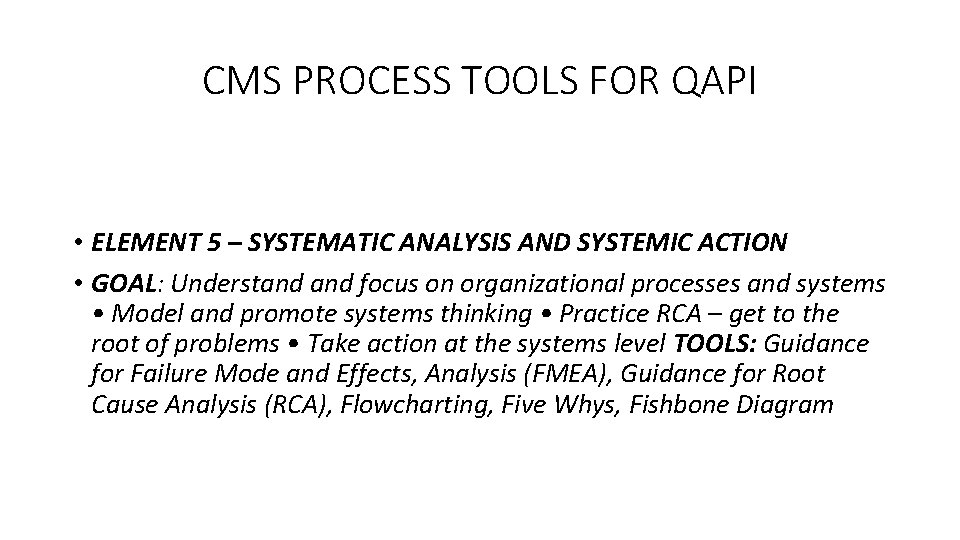 CMS PROCESS TOOLS FOR QAPI

• ELEMENT 5 – SYSTEMATIC ANALYSIS AND SYSTEMIC ACTION

• GOAL: Understand and focus on organizational processes and systems • Model and promote systems thinking • Practice RCA – get to the root of problems • Take action at the systems level TOOLS: Guidance for Failure Mode and Effects, Analysis (FMEA), Guidance for Root Cause Analysis (RCA), Flowcharting, Five Whys, Fishbone Diagram